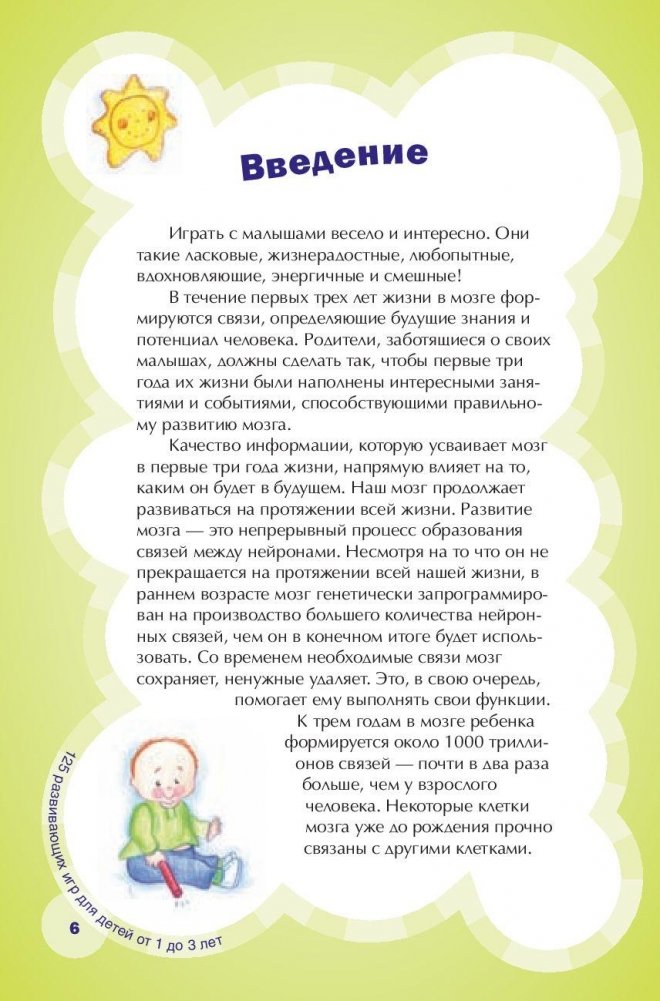 Введение

Играть с малышами весело и интересно. Они такие ласковые, жизнерадостные, любопытные, вдохновляющие, энергичные и смешные!

В течение первых трех лет жизни в мозге формируются связи, определяющие будущие знания и потенциал человека. Родители, заботящиеся о своих малышах, должны сделать так, чтобы первые три года их жизни были наполнены интересными занятиями и событиями, способствующими правильному развитию мозга.

Качество информации, которую усваивает мозг в первые три года жизни, напрямую влияет на то, каким он будет в будущем. Наш мозг продолжает развиваться на протяжении всей жизни. Развитие мозга — это непрерывный процесс образования связей между нейронами. Несмотря на то что он не прекращается на протяжении всей нашей жизни, в раннем возрасте мозг генетически запрограммирован на производство большего количества нейронных связей, чем он в конечном итоге будет использовать. Со временем необходимые связи мозг сохраняет, ненужные удаляет. Это, в свою очередь, помогает ему выполнять свои функции.

К трем годам в мозге ребенка формируется около 1000 триллионов связей — почти в два раза больше, чем у взрослого человека. Некоторые клетки мозга уже до рождения прочно связаны с другими клетками.

125 развивающих игр для детей от 1 до 3 лет

6